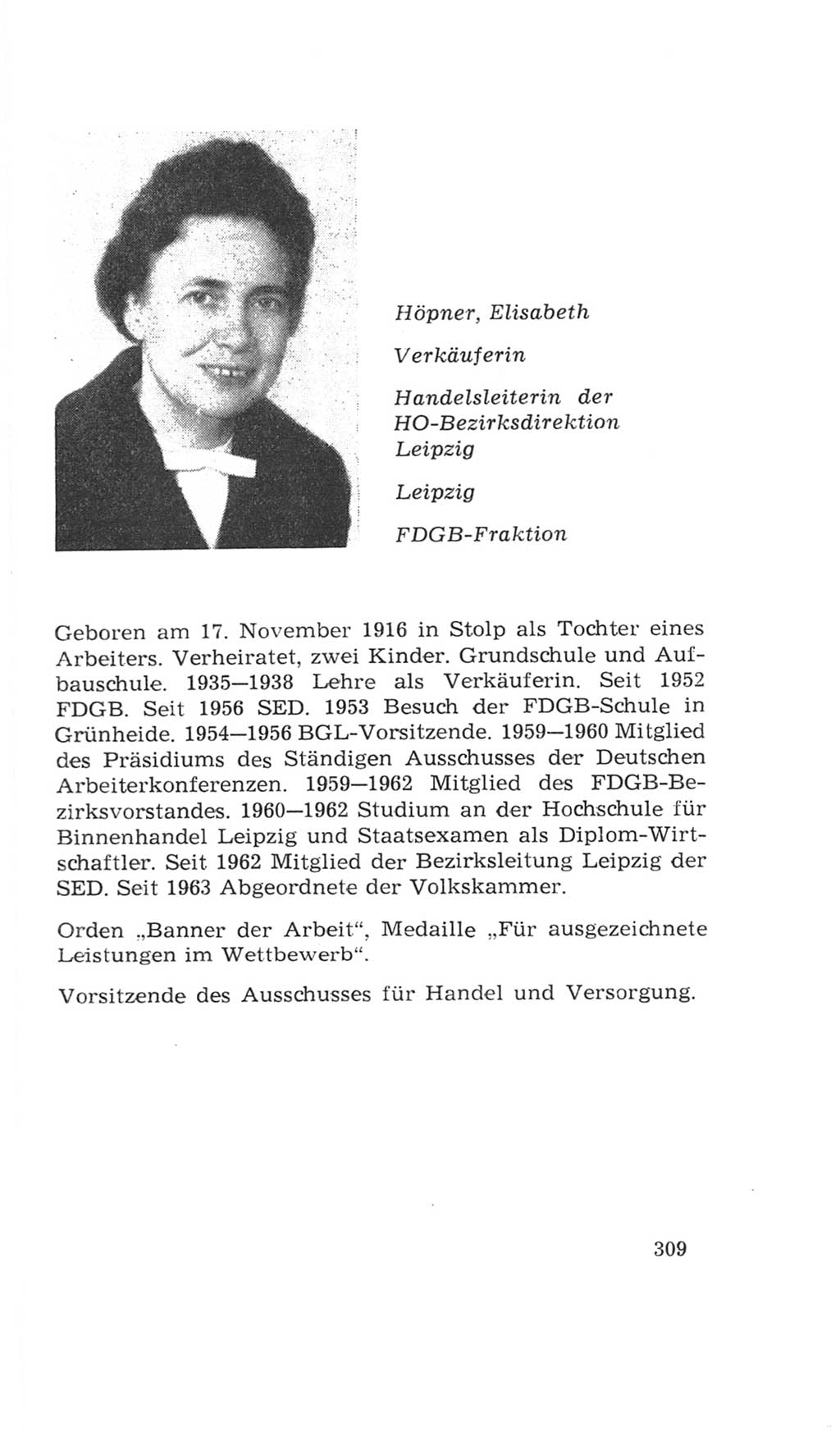 Höpner, Elisabeth

Verkäuferin

Handelsleiterin der HO-Bezirksdirektion Leipzig

Leipzig

FDGB-Fraktion

Geboren am 17. November 1916 in Stolp als Tochter eines Arbeiters. Verheiratet, zwei Kinder. Grundschule und Aufbauschule. 1935—1938 Lehre als Verkäuferin. Seit 1952 FDGB. Seit 1956 SED. 1953 Besuch der FDGB-Schule in Grünheide. 1954—1956 BGL-Vorsitzende. 1959—1960 Mitglied des Präsidiums des Ständigen Ausschusses der Deutschen Arbeiterkonferenzen. 1959—1962 Mitglied des FDGB-Bezirksvorstandes. 1960—1962 Studium an der Hochschule für Binnenhandel Leipzig und Staatsexamen als Diplom-Wirtschaftler. Seit 1962 Mitglied der Bezirksleitung Leipzig der SED. Seit 1963 Abgeordnete der Volkskammer.

Orden „Banner der Arbeit“, Medaille „Für ausgezeichnete Leistungen im Wettbewerb“.

Vorsitzende des Ausschusses für Handel und Versorgung.

309